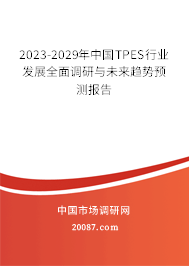 2023-2029年中国TPES行业发展全面调研与未来趋势预测报告

中国市场调研网

20087.com